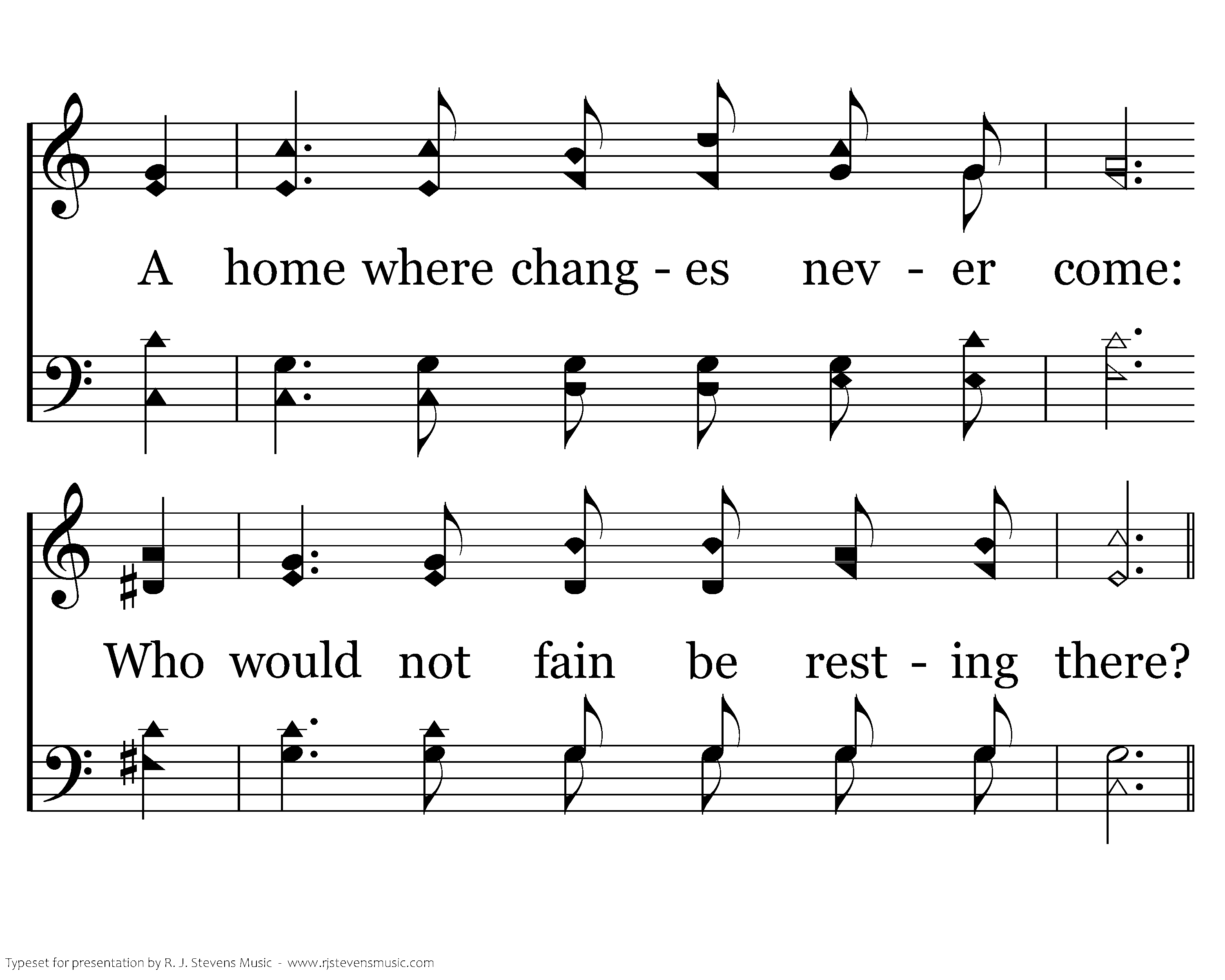 A home where chang - es nev - er come:

Who would not fain be rest - ing there?

Typeset for presentation by R. J. Stevens Music - www.rjstevensmusic.com